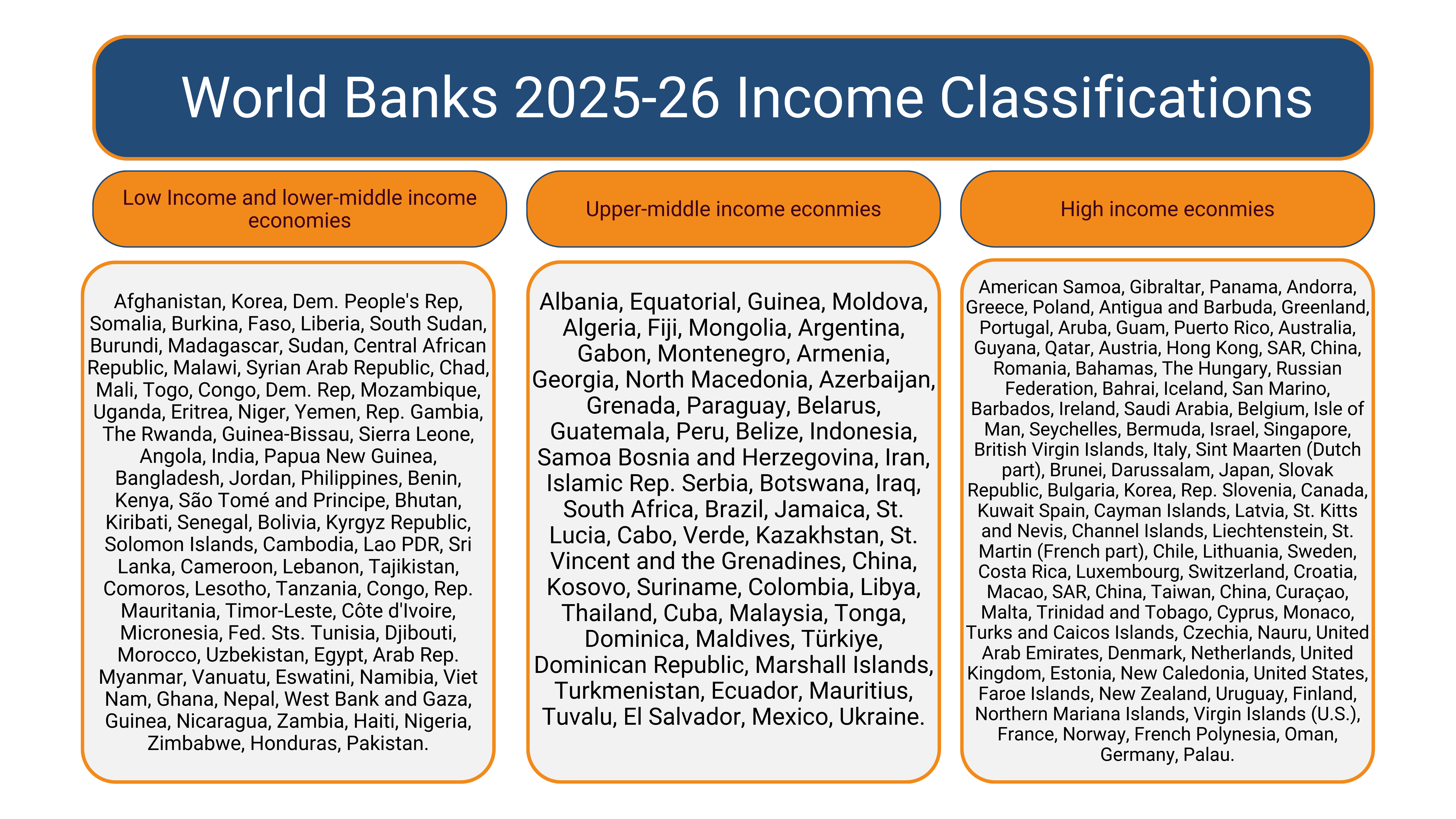 World Banks 2025-26 Income Classifications

Low Income and lower-middle income economies

Afghanistan, Korea, Dem. People's Rep, Somalia, Burkina, Faso, Liberia, South Sudan, Burundi, Madagascar, Sudan, Central African Republic, Malawi, Syrian Arab Republic, Chad, Mali, Togo, Congo, Dem. Rep, Mozambique, Uganda, Eritrea, Niger, Yemen, Rep. Gambia, The Rwanda, Guinea-Bissau, Sierra Leone, Angola, India, Papua New Guinea, Bangladesh, Jordan, Philippines, Benin, Kenya, São Tomé and Principe, Bhutan, Kiribati, Senegal, Bolivia, Kyrgyz Republic, Solomon Islands, Cambodia, Lao PDR, Sri Lanka, Cameroon, Lebanon, Tajikistan, Comoros, Lesotho, Tanzania, Congo, Rep. Mauritania, Timor-Leste, Côte d'Ivoire, Micronesia, Fed. Sts. Tunisia, Djibouti, Morocco, Uzbekistan, Egypt, Arab Rep. Myanmar, Vanuatu, Eswatini, Namibia, Viet Nam, Ghana, Nepal, West Bank and Gaza, Guinea, Nicaragua, Zambia, Haiti, Nigeria, Zimbabwe, Honduras, Pakistan.

Upper-middle income econmies

Albania, Equatorial, Guinea, Moldova, Algeria, Fiji, Mongolia, Argentina, Gabon, Montenegro, Armenia, Georgia, North Macedonia, Azerbaijan, Grenada, Paraguay, Belarus, Guatemala, Peru, Belize, Indonesia, Samoa Bosnia and Herzegovina, Iran, Islamic Rep. Serbia, Botswana, Iraq, South Africa, Brazil, Jamaica, St. Lucia, Cabo, Verde, Kazakhstan, St. Vincent and the Grenadines, China, Kosovo, Suriname, Colombia, Libya, Thailand, Cuba, Malaysia, Tonga, Dominica, Maldives, Türkiye, Dominican Republic, Marshall Islands, Turkmenistan, Ecuador, Mauritius, Tuvalu, El Salvador, Mexico, Ukraine.

High income econmies

American Samoa, Gibraltar, Panama, Andorra, Greece, Poland, Antigua and Barbuda, Greenland, Portugal, Aruba, Guam, Puerto Rico, Australia, Guyana, Qatar, Austria, Hong Kong, SAR, China, Romania, Bahamas, The Hungary, Russian Federation, Bahrai, Iceland, San Marino, Barbados, Ireland, Saudi Arabia, Belgium, Isle of Man, Seychelles, Bermuda, Israel, Singapore, British Virgin Islands, Italy, Sint Maarten (Dutch part), Brunei, Darussalam, Japan, Slovak Republic, Bulgaria, Korea, Rep. Slovenia, Canada, Kuwait Spain, Cayman Islands, Latvia, St. Kitts and Nevis, Channel Islands, Liechtenstein, St. Martin (French part), Chile, Lithuania, Sweden, Costa Rica, Luxembourg, Switzerland, Croatia, Macao, SAR, China, Taiwan, China, Curaçao, Malta, Trinidad and Tobago, Cyprus, Monaco, Turks and Caicos Islands, Czechia, Nauru, United Arab Emirates, Denmark, Netherlands, United Kingdom, Estonia, New Caledonia, United States, Faroe Islands, New Zealand, Uruguay, Finland, Northern Mariana Islands, Virgin Islands (U.S.), France, Norway, French Polynesia, Oman, Germany, Palau.